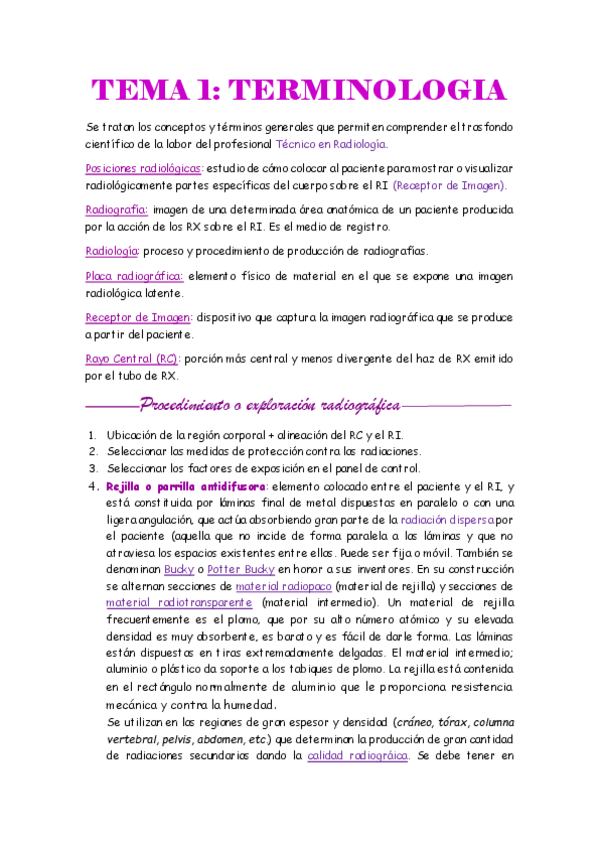 TEMA 1: TERMINOLOGIA

Se tratan los conceptos y términos generales que permiten comprender el trasfondo científico de la labor del profesional Técnico en Radiología.

Posiciones radiológicas: estudio de cómo colocar al paciente para mostrar o visualizar radiológicamente partes específicas del cuerpo sobre el RI (Receptor de Imagen).

Radiografía: imagen de una determinada área anatómica de un paciente producida por la acción de los RX sobre el RI. Es el medio de registro.

Radiología: proceso y procedimiento de producción de radiografías.

Placa radiográfica: elemento físico de material en el que se expone una imagen radiológica latente.

Receptor de Imagen: dispositivo que captura la imagen radiográfica que se produce a partir del paciente.

Rayo Central (RC): porción más central y menos divergente del haz de RX emitido por el tubo de RX.

Procedimiento o exploración radiográfica

1. Ubicación de la región corporal + alineación del RC y el RI.
2. Seleccionar las medidas de protección contra las radiaciones.
3. Seleccionar los factores de exposición en el panel de control.
4. Rejilla o parrilla antidifusora: elemento colocado entre el paciente y el RI, y está constituida por láminas final de metal dispuestas en paralelo o con una ligera angulación, que actúa absorbiendo gran parte de la radiación dispersa por el paciente (aquella que no incide de forma paralela a las láminas y que no atraviesa los espacios existentes entre ellas. Puede ser fija o móvil. También se denominan Bucky o Potter Bucky en honor a sus inventores. En su construcción se alternan secciones de material radiopaco (material de rejilla) y secciones de material radiotransparente (material intermedio). Un material de rejilla frecuentemente es el plomo, que por su alto número atómico y su elevada densidad es muy absorbente, es barato y es fácil de darle forma. Las láminas están dispuestas en tiras extremadamente delgadas. El material intermedio; aluminio o plástico da soporte a los tabiques de plomo. La rejilla está contenida en el rectángulo normalmente de aluminio que le proporciona resistencia mecánica y contra la humedad.
Se utilizan en las regiones de gran espesor y densidad (cráneo, tórax, columna vertebral, pelvis, abdomen, etc) que determinan la producción de gran cantidad de radiaciones secundarias dando la calidad radiográica. Se debe tener en